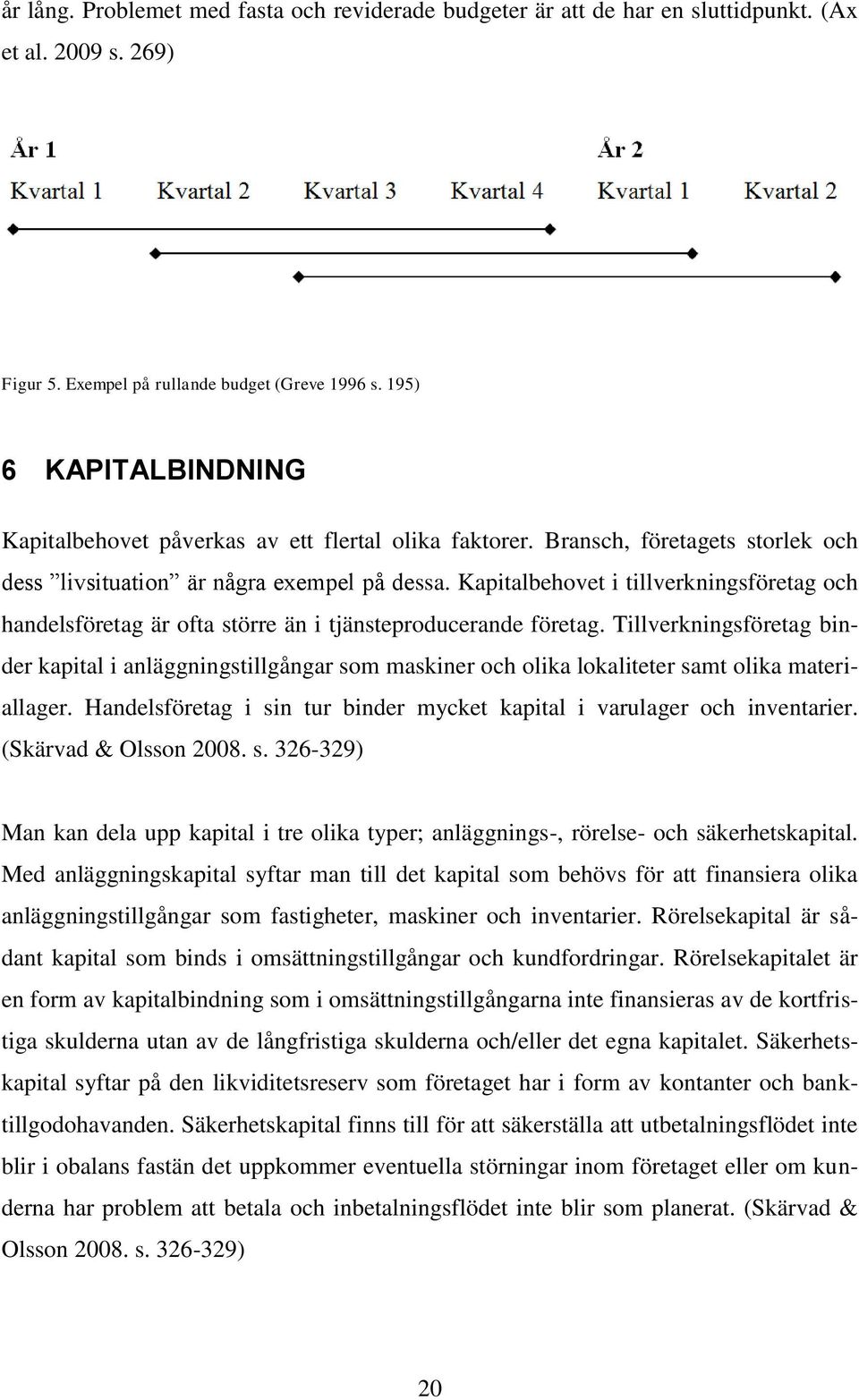 år lång. Problemet med fasta och reviderade budgeter är att de har en sluttidpunkt. (Ax et al. 2009 s. 269)

År 1

År 2

Kvartal 1 Kvartal 2 Kvartal 3 Kvartal 4 Kvartal 1 Kvartal 2

Figur 5. Exempel på rullande budget (Greve 1996 s. 195)

6 KAPITALBINDNING

Kapitalbehovet påverkas av ett flertal olika faktorer. Bransch, företagets storlek och dess ”livsituation” är några exempel på dessa. Kapitalbehovet i tillverkningsföretag och handelsföretag är ofta större än i tjänsteproducerande företag. Tillverkningsföretag binder kapital i anläggningstillgångar som maskiner och olika lokaliteter samt olika materiallager. Handelsföretag i sin tur binder mycket kapital i varulager och inventarier. (Skärvad & Olsson 2008. s. 326-329)

Man kan dela upp kapital i tre olika typer; anläggnings-, rörelse- och säkerhetskapital. Med anläggningskapital syftar man till det kapital som behövs för att finansiera olika anläggningstillgångar som fastigheter, maskiner och inventarier. Rörelsekapital är sådant kapital som binds i omsättningstillgångar och kundfordringar. Rörelsekapitalet är en form av kapitalbindning som i omsättningstillgångarna inte finansieras av de kortfristiga skulderna utan av de långfristiga skulderna och/eller det egna kapitalet. Säkerhetskapital syftar på den likviditetsreserv som företaget har i form av kontanter och banktillgodohavanden. Säkerhetskapital finns till för att säkerställa att utbetalningsflödet inte blir i obalans fastän det uppkommer eventuella störningar inom företaget eller om kunderna har problem att betala och inbetalningsflödet inte blir som planerat. (Skärvad & Olsson 2008. s. 326-329)

20